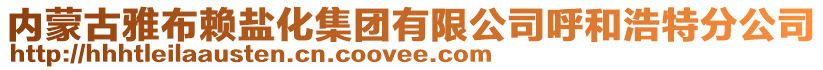 内蒙古雅布赖盐化集团有限公司呼和浩特分公司
http://hhhtleilaausten.cn.coovee.com